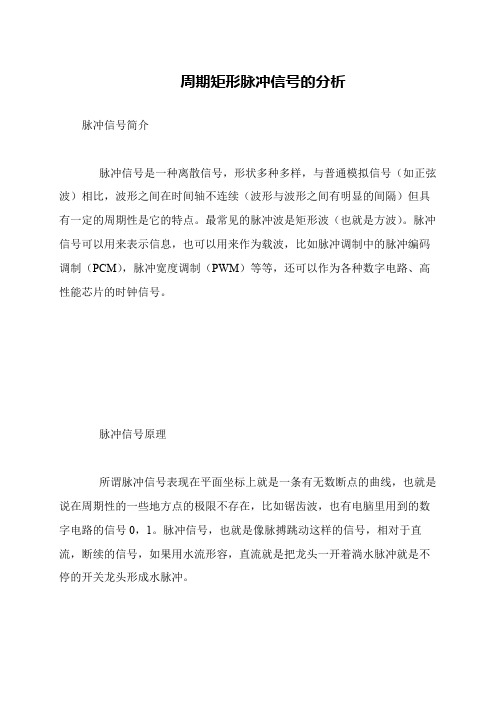 周期矩形脉冲信号的分析

脉冲信号简介

脉冲信号是一种离散信号，形状多种多样，与普通模拟信号（如正弦波）相比，波形之间在时间轴不连续（波形与波形之间有明显的间隔）但具有一定的周期性是它的特点。最常见的脉冲波是矩形波（也就是方波）。脉冲信号可以用来表示信息，也可以用来作为载波，比如脉冲调制中的脉冲编码调制（PCM），脉冲宽度调制（PWM）等等，还可以作为各种数字电路、高性能芯片的时钟信号。

脉冲信号原理

所谓脉冲信号表现在平面坐标上就是一条有无数断点的曲线，也就是说在周期性的一些地方点的极限不存在，比如锯齿波，也有电脑里用到的数字电路的信号 0，1。脉冲信号，也就是像脉搏跳动这样的信号，相对于直流，断续的信号，如果用水流形容，直流就是把龙头一开着淌水脉冲就是不停的开关龙头形成水脉冲。